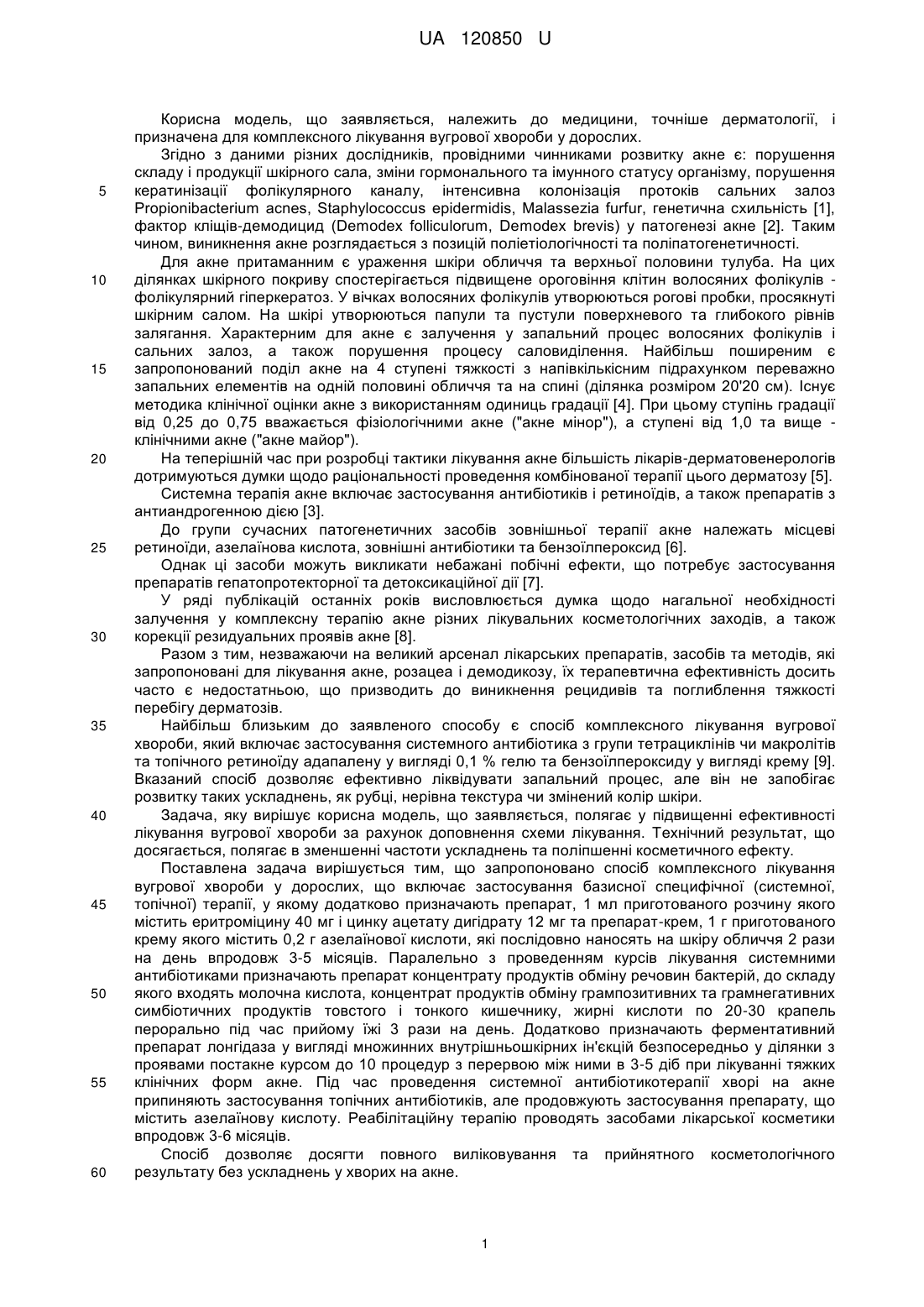 UA 120850 U

Корисна модель, що заявляється, належить до медицини, точніше дерматології, і призначена для комплексного лікування вугрової хвороби у дорослих.

Згідно з даними різних дослідників, провідними чинниками розвитку акне є: порушення складу і продукції шкірного сала, зміни гормонального та імунного статусу організму, порушення 5 кератинізації фолікулярного каналу, інтенсивна колонізація протоків сальних залоз Propionibacterium acnes, Staphylococcus epidermidis, Malassezia furfur, генетична схильність [1], фактор кліщів-демодицид (Demodex folliculorum, Demodex brevis) у патогенезі акне [2]. Таким чином, виникнення акне розглядається з позицій поліетіологічності та поліпатогенетичності.

Для акне притаманним є ураження шкіри обличчя та верхньої половини тулуба. На цих 10 ділянках шкірного покриву спостерігається підвищене ороговіння клітин волосяних фолікулів - фолікулярний гіперкератоз. У вічках волосяних фолікулів утворюються рогові пробки, просякнуті шкірним салом. На шкірі утворюються папули та пустули поверхневого та глибокого рівнів залягання. Характерним для акне є залучення у запальний процес волосяних фолікулів і сальних залоз, а також порушення процесу саловиділення. Найбільш поширеним є 15 запропонований поділ акне на 4 ступені тяжкості з напівкількісним підрахунком переважно запальних елементів на одній половині обличчя та на спині (ділянка розміром 20'20 см). Існує методика клінічної оцінки акне з використанням одиниць градації [4]. При цьому ступінь градації від 0,25 до 0,75 вважається фізіологічними акне ("акне мінор"), а ступені від 1,0 та вище - клінічними акне ("акне майор").

20 На теперішній час при розробці тактики лікування акне більшість лікарів-дерматовенерологів дотримуються думки щодо раціональності проведення комбінованої терапії цього дерматозу [5].

Системна терапія акне включає застосування антибіотиків і ретиноїдів, а також препаратів з антиандрогенною дією [3].

До групи сучасних патогенетичних засобів зовнішньої терапії акне належать місцеві 25 ретиноїди, азелаїнова кислота, зовнішні антибіотики та бензоїлпероксид [6].

Однак ці засоби можуть викликати небажані побічні ефекти, що потребує застосування препаратів гепатопротекторної та детоксикаційної дії [7].

У ряді публікацій останніх років висловлюється думка щодо нагальної необхідності залучення у комплексну терапію акне різних лікувальних косметологічних заходів, а також 30 корекції резидуальних проявів акне [8].

Разом з тим, незважаючи на великий арсенал лікарських препаратів, засобів та методів, які запропоновані для лікування акне, розацеа і демодикозу, їх терапевтична ефективність досить часто є недостатньою, що призводить до виникнення рецидивів та поглиблення тяжкості перебігу дерматозів.

35 Найбільш близьким до заявленого способу є спосіб комплексного лікування вугрової хвороби, який включає застосування системного антибіотика з групи тетрациклінів чи макролітів та топічного ретиноїду адапалену у вигляді 0,1 % гелю та бензоїлпероксиду у вигляді крему [9]. Вказаний спосіб дозволяє ефективно ліквідувати запальний процес, але він не запобігає розвитку таких ускладнень, як рубці, нерівна текстура чи змінений колір шкіри.

40 Задача, яку вирішує корисна модель, що заявляється, полягає у підвищенні ефективності лікування вугрової хвороби за рахунок доповнення схеми лікування. Технічний результат, що досягається, полягає в зменшенні частоти ускладнень та поліпшенні косметичного ефекту.

Поставлена задача вирішується тим, що запропоновано спосіб комплексного лікування вугрової хвороби у дорослих, що включає застосування базисної специфічної (системної, 45 топічної) терапії, у якому додатково призначають препарат, 1 мл приготованого розчину якого містить еритроміцину 40 мг і цинку ацетату дигідрату 12 мг та препарат-крем, 1 г приготованого крему якого містить 0,2 г азелаїнової кислоти, які послідовно наносять на шкіру обличчя 2 рази на день впродовж 3-5 місяців. Паралельно з проведенням курсів лікування системними антибіотиками призначають препарат концентрату продуктів обміну речовин бактерій, до складу 50 якого входять молочна кислота, концентрат продуктів обміну грампозитивних та грамнегативних симбіотичних продуктів товстого і тонкого кишечнику, жирні кислоти по 20-30 крапель перорально під час прийому їжі 3 рази на день. Додатково призначають ферментативний препарат лонгідаза у вигляді множинних внутрішньошкірних ін'єкцій безпосередньо у ділянки з проявами постакне курсом до 10 процедур з перервою між ними в 3-5 діб при лікуванні тяжких 55 клінічних форм акне. Під час проведення системної антибіотикотерапії хворі на акне припиняють застосування топічних антибіотиків, але продовжують застосування препарату, що містить азелаїнову кислоту. Реабілітаційну терапію проводять засобами лікарської косметики впродовж 3-6 місяців.

Спосіб дозволяє досягти повного виліковування та прийнятного косметологічного 60 результату без ускладнень у хворих на акне.

1